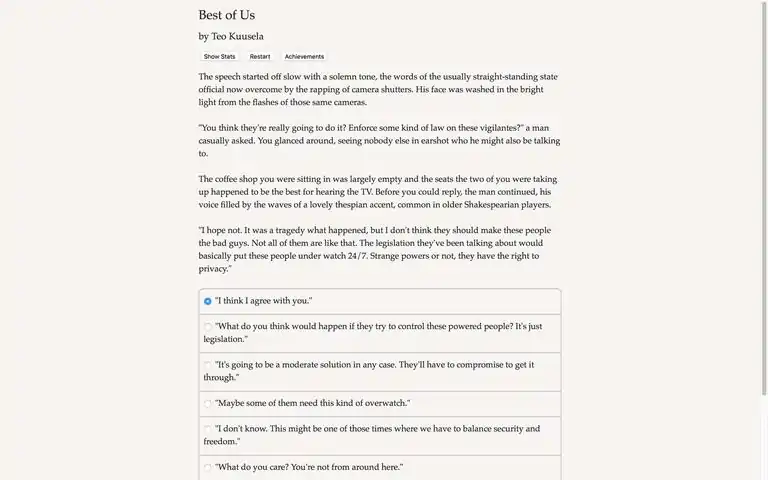 Best of Us

by Teo Kuusela

Show Stats Restart Achievements

The speech started off slow with a solemn tone, the words of the usually straight-standing state official now overcome by the rapping of camera shutters. His face was washed in the bright light from the flashes of those same cameras.

"You think they're really going to do it? Enforce some kind of law on these vigilantes?" a man casually asked. You glanced around, seeing nobody else in earshot who he might also be talking to.

The coffee shop you were sitting in was largely empty and the seats the two of you were taking up happened to be the best for hearing the TV. Before you could reply, the man continued, his voice filled by the waves of a lovely thespian accent, common in older Shakespearian players.

"I hope not. It was a tragedy what happened, but I don't think they should make these people the bad guys. Not all of them are like that. The legislation they've been talking about would basically put these people under watch 24/7. Strange powers or not, they have the right to privacy."

"I think I agree with you."

"What do you think would happen if they try to control these powered people? It's just legislation."

"It's going to be a moderate solution in any case. They'll have to compromise to get it through."

"Maybe some of them need this kind of overwatch."

"I don't know. This might be one of those times where we have to balance security and freedom."

"What do you care? You're not from around here."